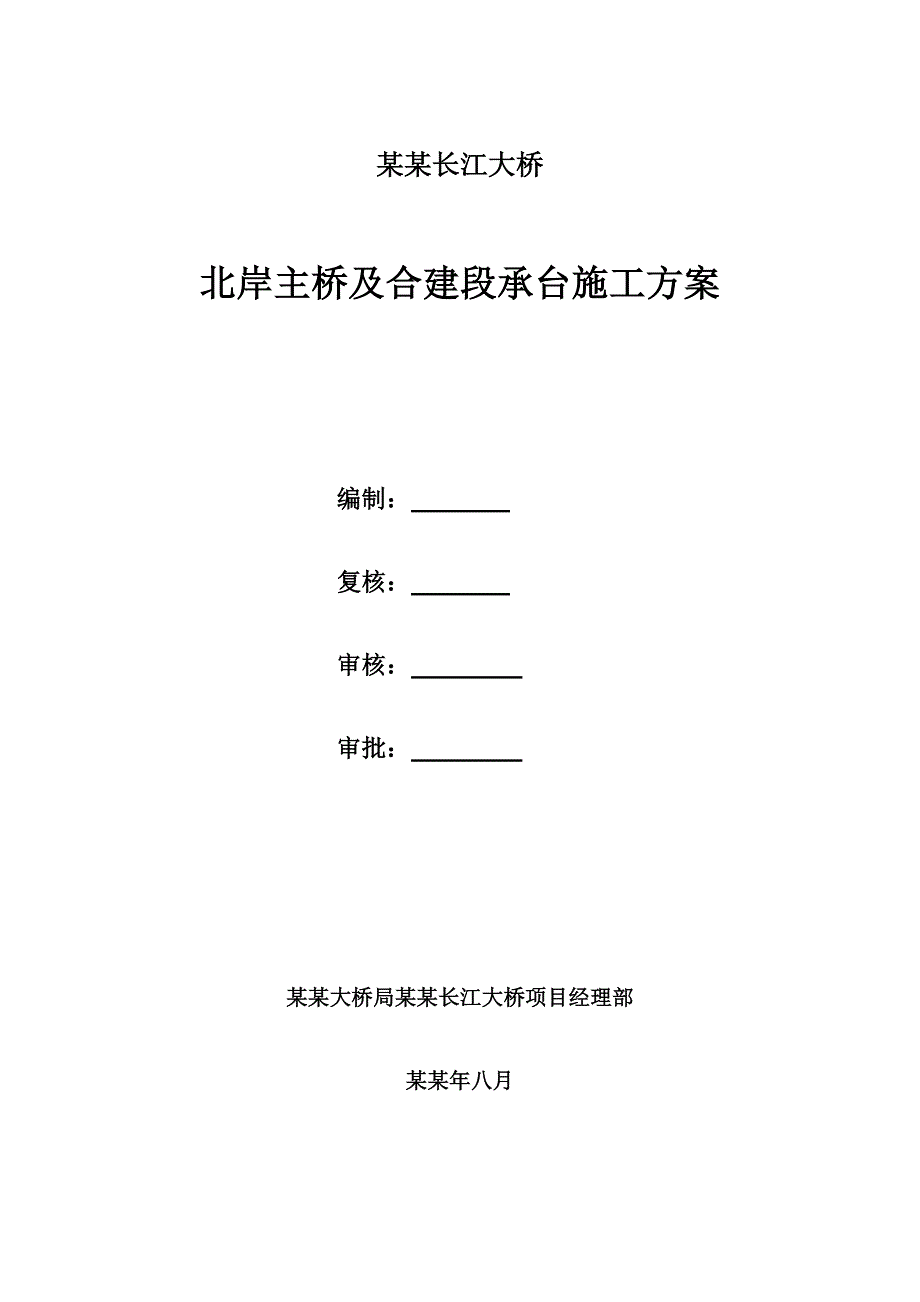 某某长江大桥

北岸主桥及合建段承台施工方案

编制：________

复核：________

审核：_________

审批：_________

某某大桥局某某长江大桥项目经理部

某某年八月